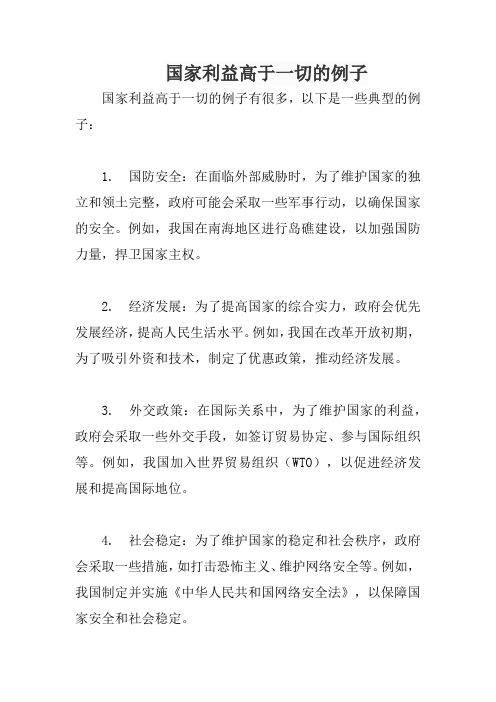 国家利益高于一切的例子

国家利益高于一切的例子有很多，以下是一些典型的例子：

1. 国防安全：在面临外部威胁时，为了维护国家的独立和领土完整，政府可能会采取一些军事行动，以确保国家的安全。例如，我国在南海地区进行岛礁建设，以加强国防力量，捍卫国家主权。

2. 经济发展：为了提高国家的综合实力，政府会优先发展经济，提高人民生活水平。例如，我国在改革开放初期，为了吸引外资和技术，制定了优惠政策，推动经济发展。

3. 外交政策：在国际关系中，为了维护国家的利益，政府会采取一些外交手段，如签订贸易协定、参与国际组织等。例如，我国加入世界贸易组织（WTO），以促进经济发展和提高国际地位。

4. 社会稳定：为了维护国家的稳定和社会秩序，政府会采取一些措施，如打击恐怖主义、维护网络安全等。例如，我国制定并实施《中华人民共和国网络安全法》，以保障国家安全和社会稳定。